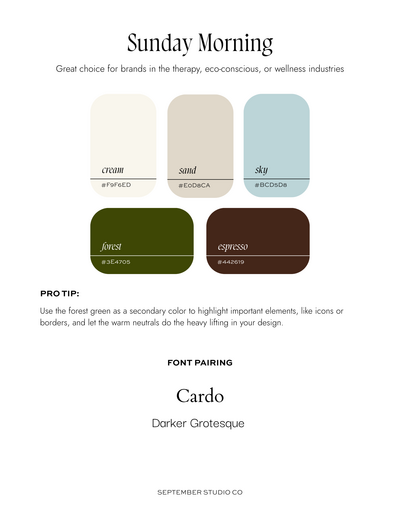 Sunday Morning

Great choice for brands in the therapy, eco-conscious, or wellness industries

cream
#F9F6ED

sand
#E0D8CA

sky
#BCD5D8

forest
#3E4705

espresso
#442619

PRO TIP:

Use the forest green as a secondary color to highlight important elements, like icons or borders, and let the warm neutrals do the heavy lifting in your design.

FONT PAIRING

Cardo

Darker Grotesque

SEPTEMBER STUDIO CO